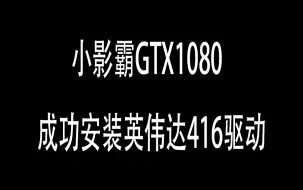 小影霸GTX1080

成功安装英伟达416驱动